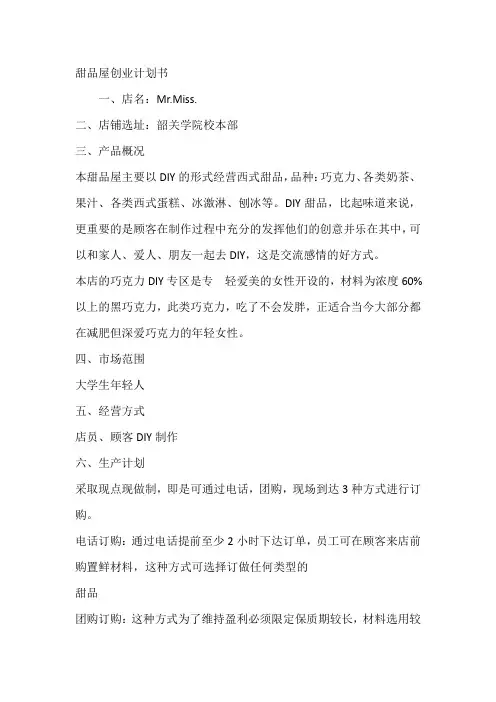 甜品屋创业计划书

一、店名：Mr.Miss.

二、店铺选址：韶关学院校本部

三、产品概况

本甜品屋主要以 DIY 的形式经营西式甜品，品种：巧克力、各类奶茶、果汁、各类西式蛋糕、冰激淋、刨冰等。DIY 甜品，比起味道来说，更重要的是顾客在制作过程中充分的发挥他们的创意并乐在其中，可以和家人、爱人、朋友一起去 DIY，这是交流感情的好方式。

本店的巧克力 DIY 专区是专 轻爱美的女性开设的，材料为浓度 60%以上的黑巧克力，此类巧克力，吃了不会发胖，正适合当今大部分都在减肥但深爱巧克力的年轻女性。

四、市场范围

大学生年轻人

五、经营方式

店员、顾客 DIY 制作

六、生产计划

采取现点现做制，即是可通过电话，团购，现场到达 3 种方式进行订购。

电话订购：通过电话提前至少 2 小时下达订单，员工可在顾客来店前购置鲜材料，这种方式可选择订做任何类型的

甜品

团购订购：这种方式为了维持盈利必须限定保质期较长，材料选用较